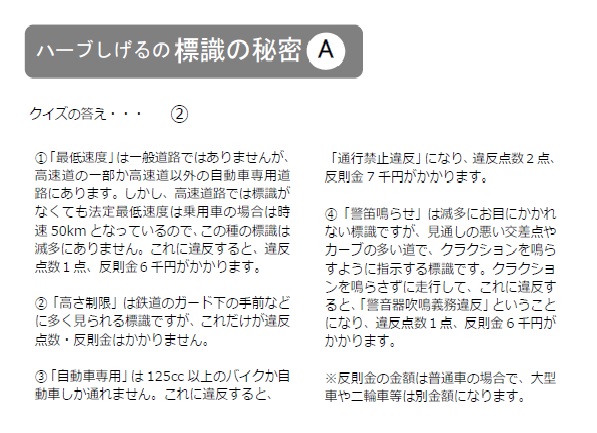 ハーブしげるの 標識の秘密 A

クイズの答え・・・　②

①「最低速度」は一般道路ではありませんが、高速道の一部か高速道以外の自動車専用道路にあります。しかし、高速道路では標識がなくても法定最低速度は乗用車の場合は時速 50km となっているので、この種の標識は滅多にありません。これに違反すると、違反点数１点、反則金６千円がかかります。

②「高さ制限」は鉄道のガード下の手前などに多く見られる標識ですが、これだけが違反点数・反則金はかかりません。

③「自動車専用」は 125cc 以上のバイクか自動車しか通れません。これに違反すると、「通行禁止違反」になり、違反点数２点、反則金７千円がかかります。

④「警笛鳴らせ」は滅多にお目にかかれない標識ですが、見通しの悪い交差点やカーブの多い道で、クラクションを鳴らすように指示する標識です。クラクションを鳴らさずに走行して、これに違反すると、「警音器吹鳴義務違反」ということになり、違反点数１点、反則金６千円がかかります。

※反則金の金額は普通車の場合で、大型車や二輪車等は別金額になります。